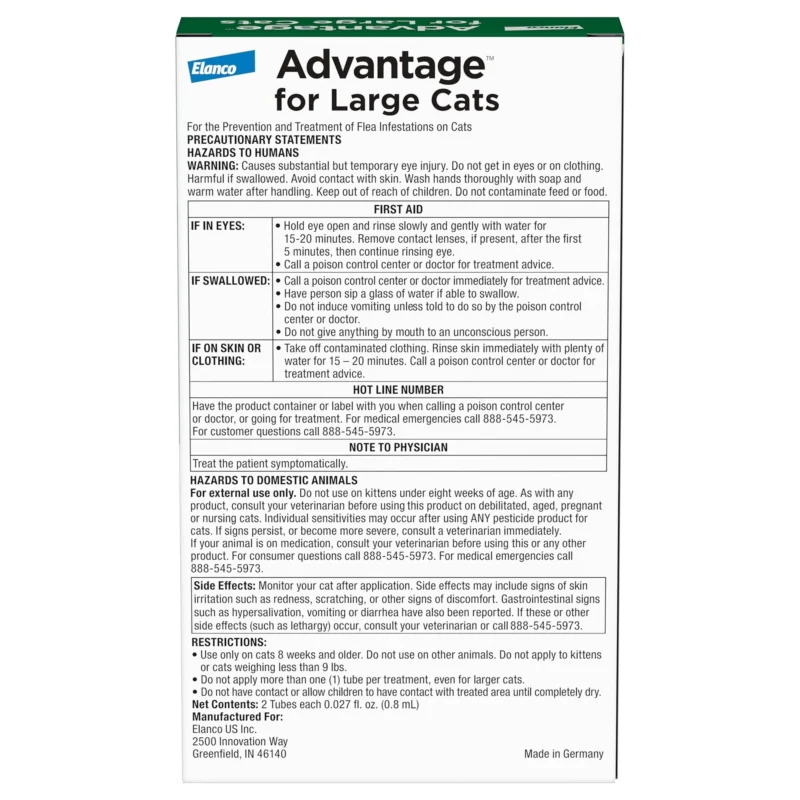 Elanco

Advantage™
for Large Cats

For the Prevention and Treatment of Flea Infestations on Cats
PRECAUTIONARY STATEMENTS
HAZARDS TO HUMANS
WARNING: Causes substantial but temporary eye injury. Do not get in eyes or on clothing. Harmful if swallowed. Avoid contact with skin. Wash hands thoroughly with soap and warm water after handling. Keep out of reach of children. Do not contaminate feed or food.

FIRST AID

IF IN EYES:
• Hold eye open and rinse slowly and gently with water for 15-20 minutes. Remove contact lenses, if present, after the first 5 minutes, then continue rinsing eye.
• Call a poison control center or doctor for treatment advice.

IF SWALLOWED:
• Call a poison control center or doctor immediately for treatment advice.
• Have person sip a glass of water if able to swallow.
• Do not induce vomiting unless told to do so by the poison control center or doctor.
• Do not give anything by mouth to an unconscious person.

IF ON SKIN OR CLOTHING:
• Take off contaminated clothing. Rinse skin immediately with plenty of water for 15 – 20 minutes. Call a poison control center or doctor for treatment advice.

HOT LINE NUMBER

Have the product container or label with you when calling a poison control center or doctor, or going for treatment. For medical emergencies call 888-545-5973. For customer questions call 888-545-5973.

NOTE TO PHYSICIAN

Treat the patient symptomatically.

HAZARDS TO DOMESTIC ANIMALS
For external use only. Do not use on kittens under eight weeks of age. As with any product, consult your veterinarian before using this product on debilitated, aged, pregnant or nursing cats. Individual sensitivities may occur after using ANY pesticide product for cats. If signs persist, or become more severe, consult a veterinarian immediately. If your animal is on medication, consult your veterinarian before using this or any other product. For consumer questions call 888-545-5973. For medical emergencies call 888-545-5973.

Side Effects: Monitor your cat after application. Side effects may include signs of skin irritation such as redness, scratching, or other signs of discomfort. Gastrointestinal signs such as hypersalivation, vomiting or diarrhea have also been reported. If these or other side effects (such as lethargy) occur, consult your veterinarian or call 888-545-5973.

RESTRICTIONS:
• Use only on cats 8 weeks and older. Do not use on other animals. Do not apply to kittens or cats weighing less than 9 lbs.
• Do not apply more than one (1) tube per treatment, even for larger cats.
• Do not have contact or allow children to have contact with treated area until completely dry.
Net Contents: 2 Tubes each 0.027 fl. oz. (0.8 mL)
Manufactured For:
Elanco US Inc.
2500 Innovation Way
Greenfield, IN 46140

Made in Germany